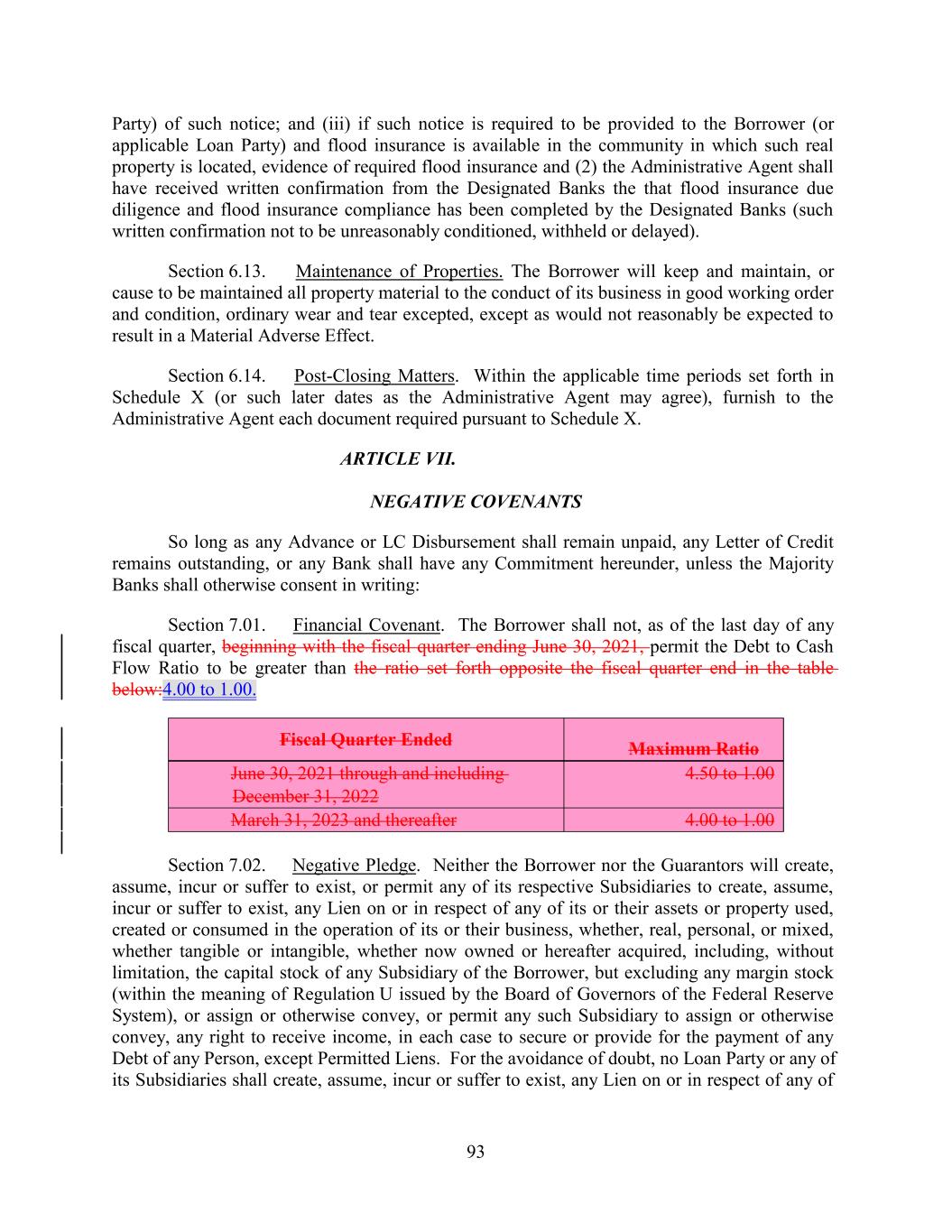 Party) of such notice; and (iii) if such notice is required to be provided to the Borrower (or applicable Loan Party) and flood insurance is available in the community in which such real property is located, evidence of required flood insurance and (2) the Administrative Agent shall have received written confirmation from the Designated Banks the that flood insurance due diligence and flood insurance compliance has been completed by the Designated Banks (such written confirmation not to be unreasonably conditioned, withheld or delayed).

Section 6.13. Maintenance of Properties. The Borrower will keep and maintain, or cause to be maintained all property material to the conduct of its business in good working order and condition, ordinary wear and tear excepted, except as would not reasonably be expected to result in a Material Adverse Effect.

Section 6.14. Post-Closing Matters. Within the applicable time periods set forth in Schedule X (or such later dates as the Administrative Agent may agree), furnish to the Administrative Agent each document required pursuant to Schedule X.

ARTICLE VII.

NEGATIVE COVENANTS

So long as any Advance or LC Disbursement shall remain unpaid, any Letter of Credit remains outstanding, or any Bank shall have any Commitment hereunder, unless the Majority Banks shall otherwise consent in writing:

Section 7.01. Financial Covenant. The Borrower shall not, as of the last day of any fiscal quarter, beginning with the fiscal quarter ending June 30, 2021, permit the Debt to Cash Flow Ratio to be greater than the ratio set forth opposite the fiscal quarter end in the table below:4.00 to 1.00.

| Fiscal Quarter Ended | Maximum Ratio |
|---|---|
| June 30, 2021 through and including December 31, 2022 | 4.50 to 1.00 |
| March 31, 2023 and thereafter | 4.00 to 1.00 |

Section 7.02. Negative Pledge. Neither the Borrower nor the Guarantors will create, assume, incur or suffer to exist, or permit any of its respective Subsidiaries to create, assume, incur or suffer to exist, any Lien on or in respect of any of its or their assets or property used, created or consumed in the operation of its or their business, whether, real, personal, or mixed, whether tangible or intangible, whether now owned or hereafter acquired, including, without limitation, the capital stock of any Subsidiary of the Borrower, but excluding any margin stock (within the meaning of Regulation U issued by the Board of Governors of the Federal Reserve System), or assign or otherwise convey, or permit any such Subsidiary to assign or otherwise convey, any right to receive income, in each case to secure or provide for the payment of any Debt of any Person, except Permitted Liens. For the avoidance of doubt, no Loan Party or any of its Subsidiaries shall create, assume, incur or suffer to exist, any Lien on or in respect of any of

93